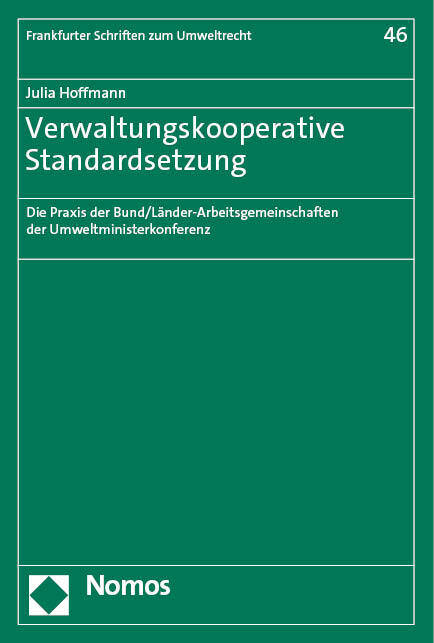 Frankfurter Schriften zum Umweltrecht

46

Julia Hoffmann

Verwaltungskooperative Standardsetzung

Die Praxis der Bund/Länder-Arbeitsgemeinschaften der Umweltministerkonferenz

Nomos